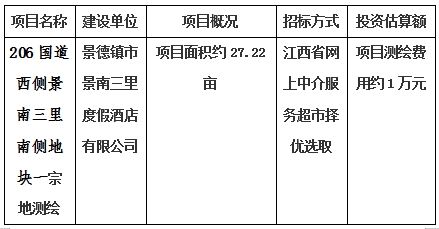 | 项目名称 | 建设单位 | 项目概况 | 招标方式 | 投资估算额 |
|---|---|---|---|---|
| 206 国道西侧景南三里南侧地块一宗地测绘 | 景德镇市景南三里度假酒店有限公司 | 项目面积约 27.22 亩 | 江西省网上中介服务超市择优选取 | 项目测绘费用约 1 万元 |